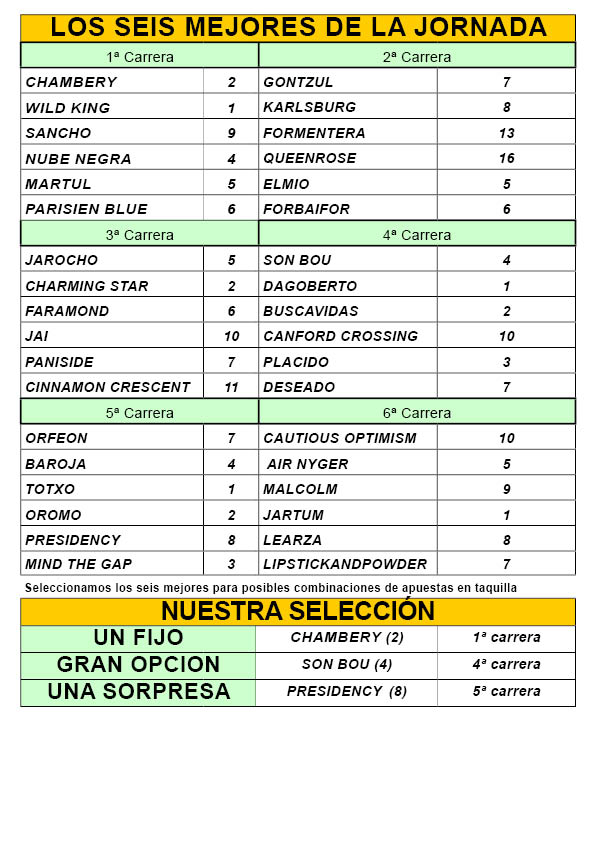 LOS SEIS MEJORES DE LA JORNADA

| 1ª Carrera | | 2ª Carrera | |
|---|---|---|---|
| CHAMBERY | 2 | GONTZUL | 7 |
| WILD KING | 1 | KARLSBURG | 8 |
| SANCHO | 9 | FORMENTERA | 13 |
| NUBE NEGRA | 4 | QUEENROSE | 16 |
| MARTUL | 5 | ELMIO | 5 |
| PARISIEN BLUE | 6 | FORBAIFOR | 6 |
| 3ª Carrera | | 4ª Carrera | |
| JAROCHO | 5 | SON BOU | 4 |
| CHARMING STAR | 2 | DAGOBERTO | 1 |
| FARAMOND | 6 | BUSCAVIDAS | 2 |
| JAI | 10 | CANFORD CROSSING | 10 |
| PANISIDE | 7 | PLACIDO | 3 |
| CINNAMON CRESCENT | 11 | DESEADO | 7 |
| 5ª Carrera | | 6ª Carrera | |
| ORFEON | 7 | CAUTIOUS OPTIMISM | 10 |
| BAROJA | 4 | AIR NYGER | 5 |
| TOTXO | 1 | MALCOLM | 9 |
| OROMO | 2 | JARTUM | 1 |
| PRESIDENCY | 8 | LEARZA | 8 |
| MIND THE GAP | 3 | LIPSTICKANDPOWDER | 7 |

Seleccionamos los seis mejores para posibles combinaciones de apuestas en taquilla

NUESTRA SELECCIÓN

| UN FIJO | CHAMBERY (2) | 1ª carrera |
|---|---|---|
| GRAN OPCION | SON BOU (4) | 4ª carrera |
| UNA SORPRESA | PRESIDENCY (8) | 5ª carrera |